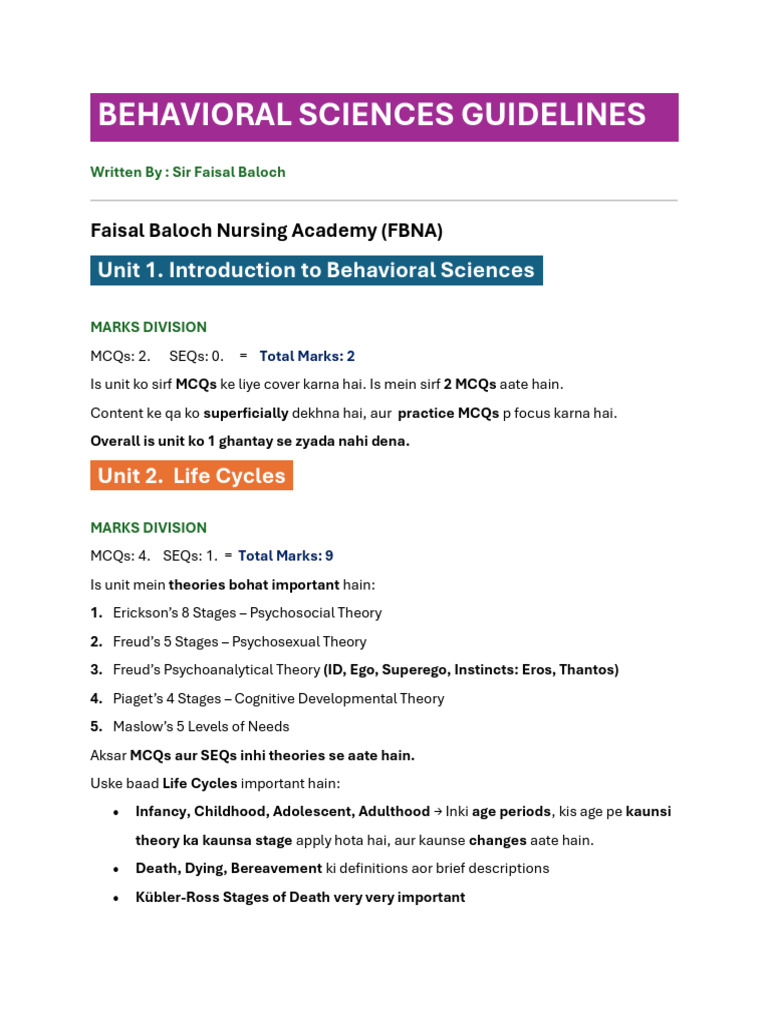 BEHAVIORAL SCIENCES GUIDELINES

Written By : Sir Faisal Baloch

Faisal Baloch Nursing Academy (FBNA)

Unit 1. Introduction to Behavioral Sciences

MARKS DIVISION

MCQs: 2. SEQs: 0. = Total Marks: 2

Is unit ko sirf MCQs ke liye cover karna hai. Is mein sirf 2 MCQs aate hain.

Content ke qa ko superficially dekhna hai, aur practice MCQs p focus karna hai.

Overall is unit ko 1 ghantay se zyada nahi dena.

Unit 2. Life Cycles

MARKS DIVISION

MCQs: 4. SEQs: 1. = Total Marks: 9

Is unit mein theories bohat important hain:

1. Erickson's 8 Stages – Psychosocial Theory

2. Freud's 5 Stages – Psychosexual Theory

3. Freud's Psychoanalytical Theory (ID, Ego, Superego, Instincts: Eros, Thantos)

4. Piaget's 4 Stages – Cognitive Developmental Theory

5. Maslow's 5 Levels of Needs

Aksar MCQs aur SEQs inhi theories se aate hain.

Uske baad Life Cycles important hain:

• Infancy, Childhood, Adolescent, Adulthood → Inki age periods, kis age pe kaunsi theory ka kaunsa stage apply hota hai, aur kaunse changes aate hain.

• Death, Dying, Bereavement ki definitions aor brief descriptions

• Kübler-Ross Stages of Death very very important